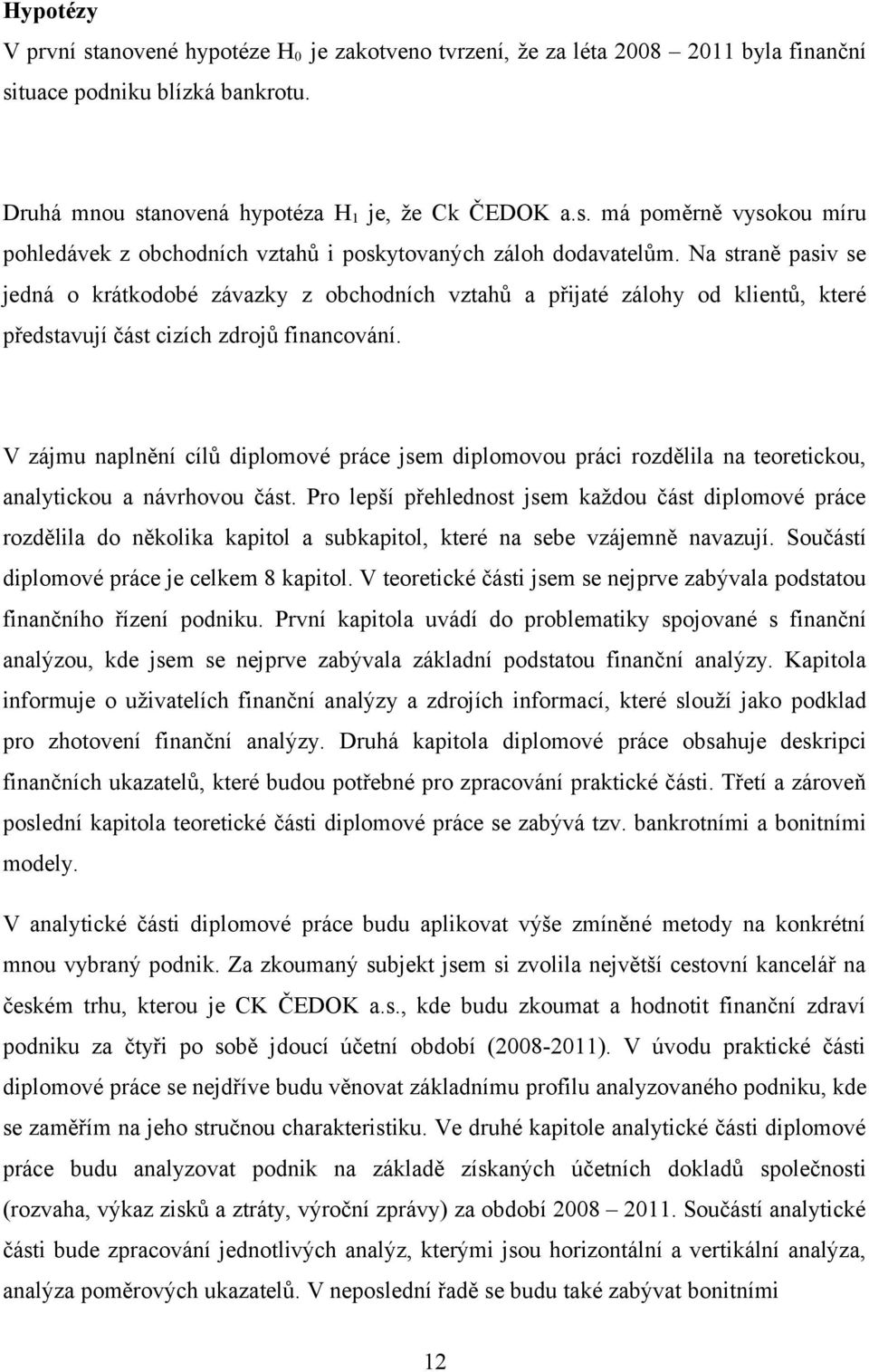 **Hypotézy**

V první stanovené hypotéze $H_0$ je zakotveno tvrzení, že za léta 2008 – 2011 byla finanční situace podniku blízká bankrotu.

Druhá mnou stanovená hypotéza $H_1$ je, že Ck ČEDOK a.s. má poměrně vysokou míru pohledávek z obchodních vztahů i poskytovaných záloh dodavatelům. Na straně pasiv se jedná o krátkodobé závazky z obchodních vztahů a přijaté zálohy od klientů, které představují část cizích zdrojů financování.

V zájmu naplnění cílů diplomové práce jsem diplomovou práci rozdělila na teoretickou, analytickou a návrhovou část. Pro lepší přehlednost jsem každou část diplomové práce rozdělila do několika kapitol a subkapitol, které na sebe vzájemně navazují. Součástí diplomové práce je celkem 8 kapitol. V teoretické části jsem se nejprve zabývala podstatou finančního řízení podniku. První kapitola uvádí do problematiky spojované s finanční analýzou, kde jsem se nejprve zabývala základní podstatou finanční analýzy. Kapitola informuje o uživatelích finanční analýzy a zdrojích informací, které slouží jako podklad pro zhotovení finanční analýzy. Druhá kapitola diplomové práce obsahuje deskripci finančních ukazatelů, které budou potřebné pro zpracování praktické části. Třetí a zároveň poslední kapitola teoretické části diplomové práce se zabývá tzv. bankrotními a bonitními modely.

V analytické části diplomové práce budu aplikovat výše zmíněné metody na konkrétní mnou vybraný podnik. Za zkoumaný subjekt jsem si zvolila největší cestovní kancelář na českém trhu, kterou je CK ČEDOK a.s., kde budu zkoumat a hodnotit finanční zdraví podniku za čtyři po sobě jdoucí účetní období (2008-2011). V úvodu praktické části diplomové práce se nejdříve budu věnovat základnímu profilu analyzovaného podniku, kde se zaměřím na jeho stručnou charakteristiku. Ve druhé kapitole analytické části diplomové práce budu analyzovat podnik na základě získaných účetních dokladů společnosti (rozvaha, výkaz zisků a ztráty, výroční zprávy) za období 2008 – 2011. Součástí analytické části bude zpracování jednotlivých analýz, kterými jsou horizontální a vertikální analýza, analýza poměrových ukazatelů. V neposlední řadě se budu také zabývat bonitními

12